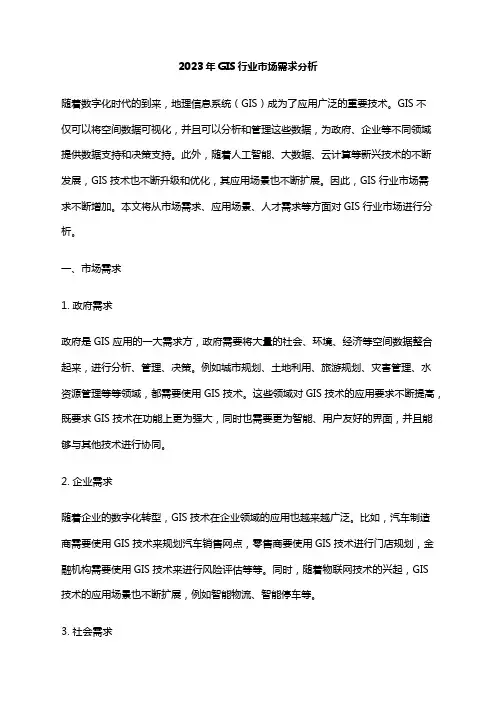 2023年GIS行业市场需求分析

随着数字化时代的到来，地理信息系统（GIS）成为了应用广泛的重要技术。GIS不仅可以将空间数据可视化，并且可以分析和管理这些数据，为政府、企业等不同领域提供数据支持和决策支持。此外，随着人工智能、大数据、云计算等新兴技术的不断发展，GIS技术也不断升级和优化，其应用场景也不断扩展。因此，GIS行业市场需求不断增加。本文将从市场需求、应用场景、人才需求等方面对GIS行业市场进行分析。

一、市场需求

1. 政府需求

政府是GIS应用的一大需求方，政府需要将大量的社会、环境、经济等空间数据整合起来，进行分析、管理、决策。例如城市规划、土地利用、旅游规划、灾害管理、水资源管理等等领域，都需要使用GIS技术。这些领域对GIS技术的应用要求不断提高，既要求GIS技术在功能上更为强大，同时也需要更为智能、用户友好的界面，并且能够与其他技术进行协同。

2. 企业需求

随着企业的数字化转型，GIS技术在企业领域的应用也越来越广泛。比如，汽车制造商需要使用GIS技术来规划汽车销售网点，零售商要使用GIS技术进行门店规划，金融机构需要使用GIS技术来进行风险评估等等。同时，随着物联网技术的兴起，GIS技术的应用场景也不断扩展，例如智能物流、智能停车等。

3. 社会需求